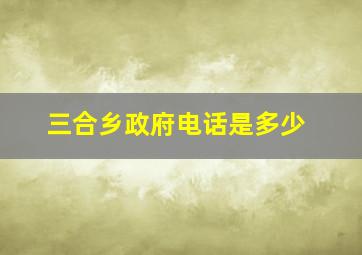 三合乡政府电话是多少